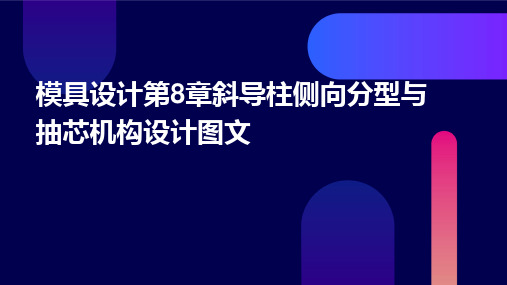 模具设计第8章斜导柱侧向分型与抽芯机构设计图文